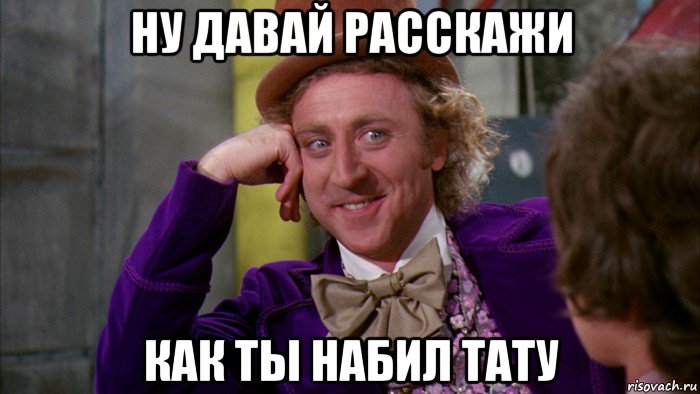 НУ ДАВАЙ РАССКАЖИ

КАК ТЫ НАБИЛ ТАТУ

risovach.ru